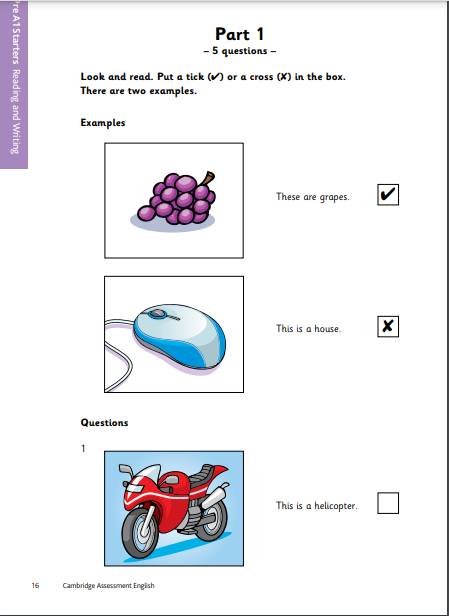 Pre A1 Starters Reading and Writing

Part 1
– 5 questions –

Look and read. Put a tick (✔) or a cross (✘) in the box.
There are two examples.

Examples

These are grapes. ✔

This is a house. ✘

Questions

1

This is a helicopter.

16 Cambridge Assessment English